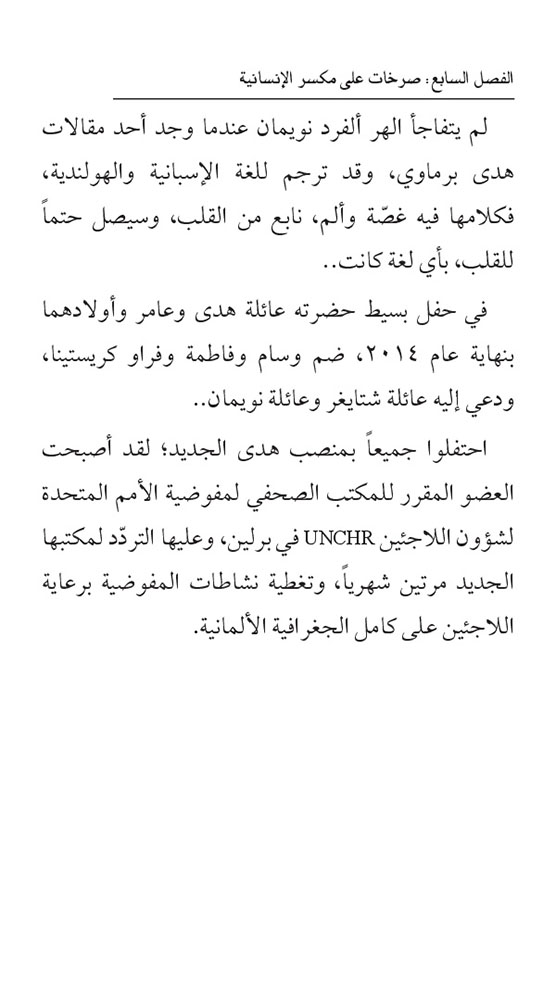 الفصل السابع: صرخات على مكسر الإنسانية

لم يتفاجأ الهر ألفرد نويمان عندما وجد أحد مقالات هدى برماوي، وقد ترجم للغة الإسبانية والهولندية، فكلامها فيه غصّة وألم، نابع من القلب، وسيصل حتماً للقلب، بأي لغة كانت..

في حفل بسيط حضرته عائلة هدى وعامر وأولادهما بنهاية عام ٢٠١٤، ضم وسام وفاطمة وفراو كريستينا، ودعي إليه عائلة شتايغر وعائلة نويمان..

احتفلوا جميعاً بمنصب هدى الجديد؛ لقد أصبحت العضو المقرر للمكتب الصحفي لمفوضية الأمم المتحدة لشؤون اللاجئين UNCHR في برلين، وعليها التردّد لمكتبها الجديد مرتين شهرياً، وتغطية نشاطات المفوضية برعاية اللاجئين على كامل الجغرافية الألمانية.